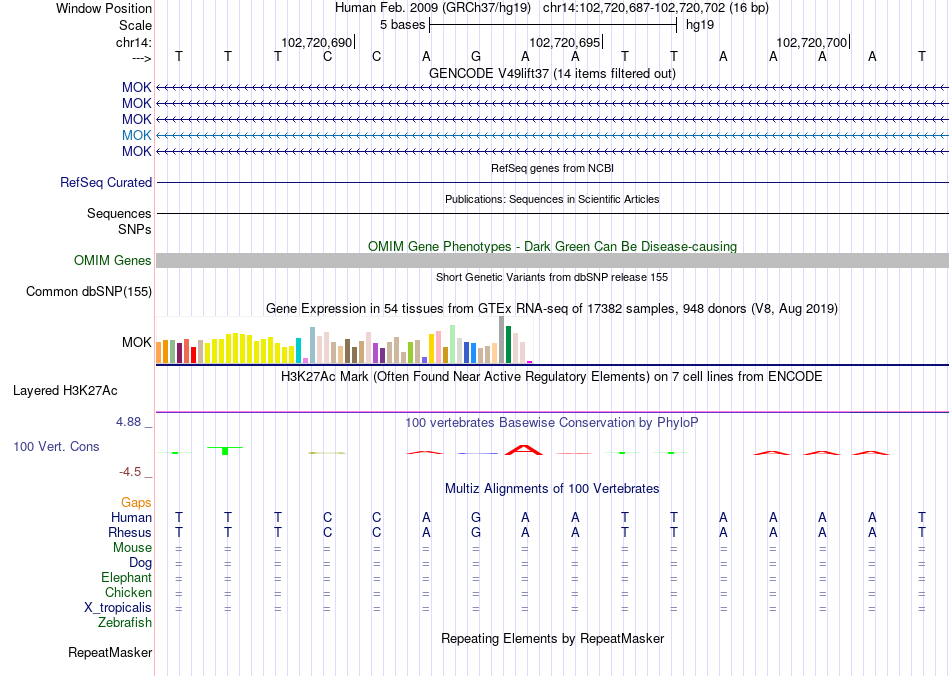 Window Position	Human Feb. 2009 (GRCh37/hg19) chr14:102,720,687-102,720,702 (16 bp)
Scale	5 bases	hg19
chr14:	102,720,690	102,720,695	102,720,700
--->	T T T C C A G A A T T A A A A T
GENCODE V49lift37 (14 items filtered out)
MOK
MOK
MOK
MOK
MOK
RefSeq genes from NCBI
RefSeq Curated
Publications: Sequences in Scientific Articles
Sequences
SNPs
OMIM Gene Phenotypes - Dark Green Can Be Disease-causing
OMIM Genes
Short Genetic Variants from dbSNP release 155
Common dbSNP(155)
Gene Expression in 54 tissues from GTEx RNA-seq of 17382 samples, 948 donors (V8, Aug 2019)
MOK
H3K27Ac Mark (Often Found Near Active Regulatory Elements) on 7 cell lines from ENCODE
Layered H3K27Ac
4.88 _
100 vertebrates Basewise Conservation by PhyloP
100 Vert. Cons
-4.5 _
Multiz Alignments of 100 Vertebrates
Gaps
Human	T T T C C A G A A T T A A A A T
Rhesus	T T T C C A G A A T T A A A A T
Mouse	= = = = = = = = = = = = = = = =
Dog	= = = = = = = = = = = = = = = =
Elephant	= = = = = = = = = = = = = = = =
Chicken	= = = = = = = = = = = = = = = =
X_tropicalis	= = = = = = = = = = = = = = = =
Zebrafish
Repeating Elements by RepeatMasker
RepeatMasker